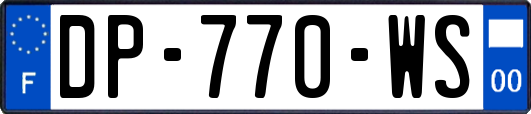 F
DP-770-WS
00